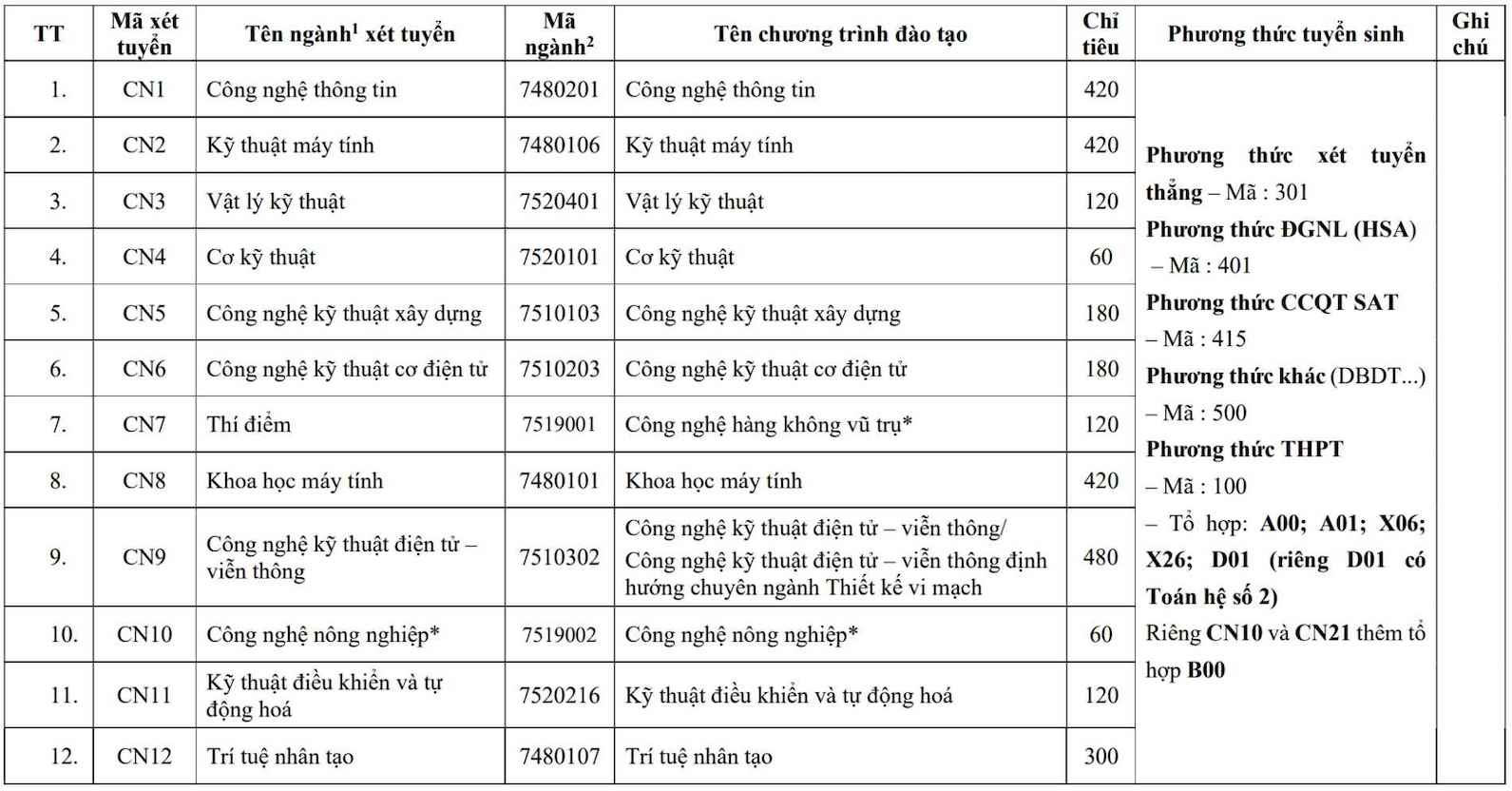 | TT | Mã xét tuyển | Tên ngành$^1$ xét tuyển | Mã ngành$^2$ | Tên chương trình đào tạo | Chỉ tiêu | Phương thức tuyển sinh | Ghi chú |
|---|---|---|---|---|---|---|---|
| 1. | CN1 | Công nghệ thông tin | 7480201 | Công nghệ thông tin | 420 | Phương thức xét tuyển thẳng – Mã : 301 Phương thức ĐGNL (HSA) – Mã : 401 Phương thức CCQT SAT – Mã : 415 Phương thức khác (DBDT...) – Mã : 500 Phương thức THPT – Mã : 100 – Tổ hợp: A00; A01; X06; X26; D01 (riêng D01 có Toán hệ số 2) Riêng CN10 và CN21 thêm tổ hợp B00 | |
| 2. | CN2 | Kỹ thuật máy tính | 7480106 | Kỹ thuật máy tính | 420 | | |
| 3. | CN3 | Vật lý kỹ thuật | 7520401 | Vật lý kỹ thuật | 120 | | |
| 4. | CN4 | Cơ kỹ thuật | 7520101 | Cơ kỹ thuật | 60 | | |
| 5. | CN5 | Công nghệ kỹ thuật xây dựng | 7510103 | Công nghệ kỹ thuật xây dựng | 180 | | |
| 6. | CN6 | Công nghệ kỹ thuật cơ điện tử | 7510203 | Công nghệ kỹ thuật cơ điện tử | 180 | | |
| 7. | CN7 | Thí điểm | 7519001 | Công nghệ hàng không vũ trụ* | 120 | | |
| 8. | CN8 | Khoa học máy tính | 7480101 | Khoa học máy tính | 420 | | |
| 9. | CN9 | Công nghệ kỹ thuật điện tử – viễn thông | 7510302 | Công nghệ kỹ thuật điện tử – viễn thông/ Công nghệ kỹ thuật điện tử – viễn thông định hướng chuyên ngành Thiết kế vi mạch | 480 | | |
| 10. | CN10 | Công nghệ nông nghiệp* | 7519002 | Công nghệ nông nghiệp* | 60 | | |
| 11. | CN11 | Kỹ thuật điều khiển và tự động hoá | 7520216 | Kỹ thuật điều khiển và tự động hoá | 120 | | |
| 12. | CN12 | Trí tuệ nhân tạo | 7480107 | Trí tuệ nhân tạo | 300 | | |